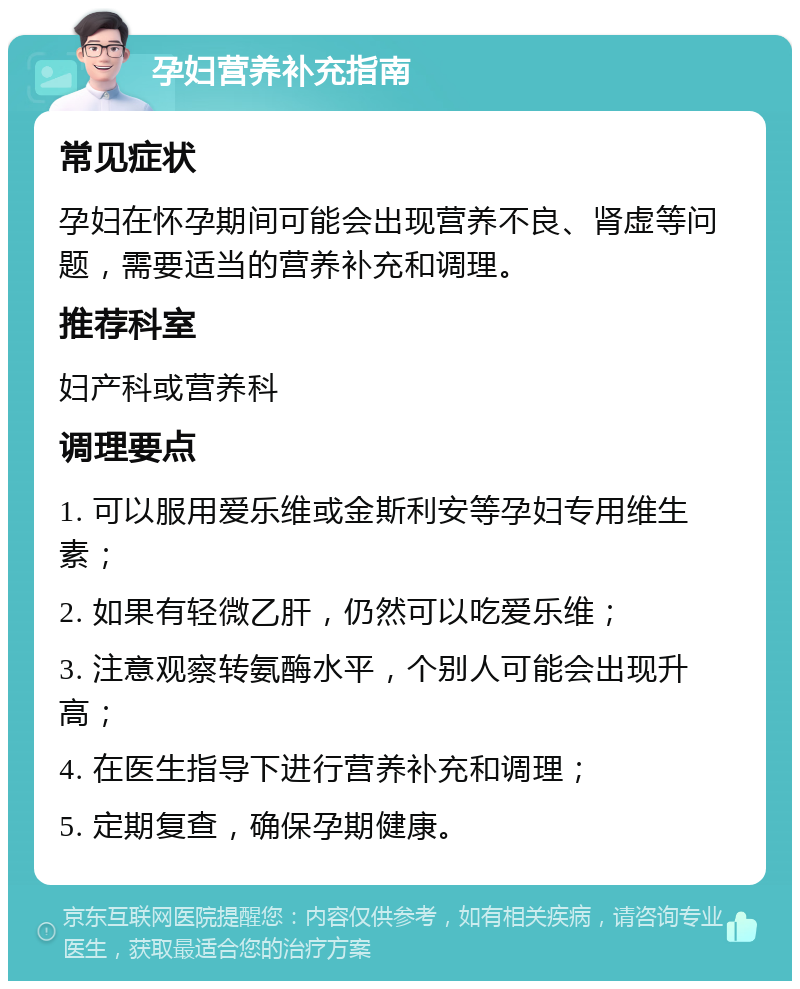 孕妇营养补充指南

常见症状

孕妇在怀孕期间可能会出现营养不良、肾虚等问题，需要适当的营养补充和调理。

推荐科室

妇产科或营养科

调理要点

1. 可以服用爱乐维或金斯利安等孕妇专用维生素；

2. 如果有轻微乙肝，仍然可以吃爱乐维；

3. 注意观察转氨酶水平，个别人可能会出现升高；

4. 在医生指导下进行营养补充和调理；

5. 定期复查，确保孕期健康。

京东互联网医院提醒您：内容仅供参考，如有相关疾病，请咨询专业医生，获取最适合您的治疗方案